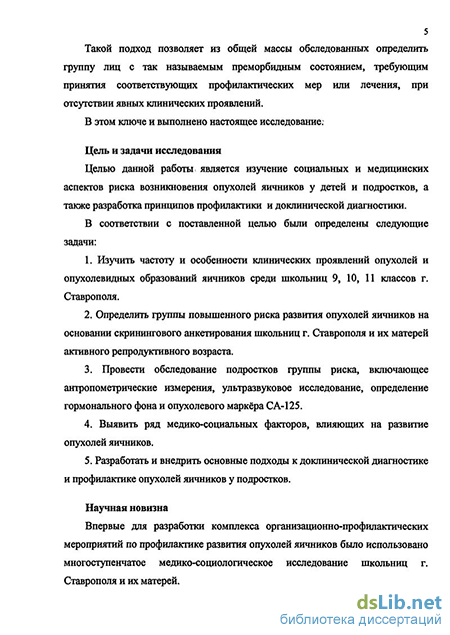 5

Такой подход позволяет из общей массы обследованных определить группу лиц с так называемым преморбидным состоянием, требующим принятия соответствующих профилактических мер или лечения, при отсутствии явных клинических проявлений.

В этом ключе и выполнено настоящее исследование.

Цель и задачи исследования

Целью данной работы является изучение социальных и медицинских аспектов риска возникновения опухолей яичников у детей и подростков, а также разработка принципов профилактики и доклинической диагностики.

В соответствии с поставленной целью были определены следующие задачи:

1. Изучить частоту и особенности клинических проявлений опухолей и опухолевидных образований яичников среди школьниц 9, 10, 11 классов г. Ставрополя.

2. Определить группы повышенного риска развития опухолей яичников на основании скринингового анкетирования школьниц г. Ставрополя и их матерей активного репродуктивного возраста.

3. Провести обследование подростков группы риска, включающее антропометрические измерения, ультразвуковое исследование, определение гормонального фона и опухолевого маркёра СА-125.

4. Выявить ряд медико-социальных факторов, влияющих на развитие опухолей яичников.

5. Разработать и внедрить основные подходы к доклинической диагностике и профилактике опухолей яичников у подростков.

Научная новизна

Впервые для разработки комплекса организационно-профилактических мероприятий по профилактике развития опухолей яичников было использовано многоступенчатое медико-социологическое исследование школьниц г. Ставрополя и их матерей.

dsLib.net
библиотека диссертаций